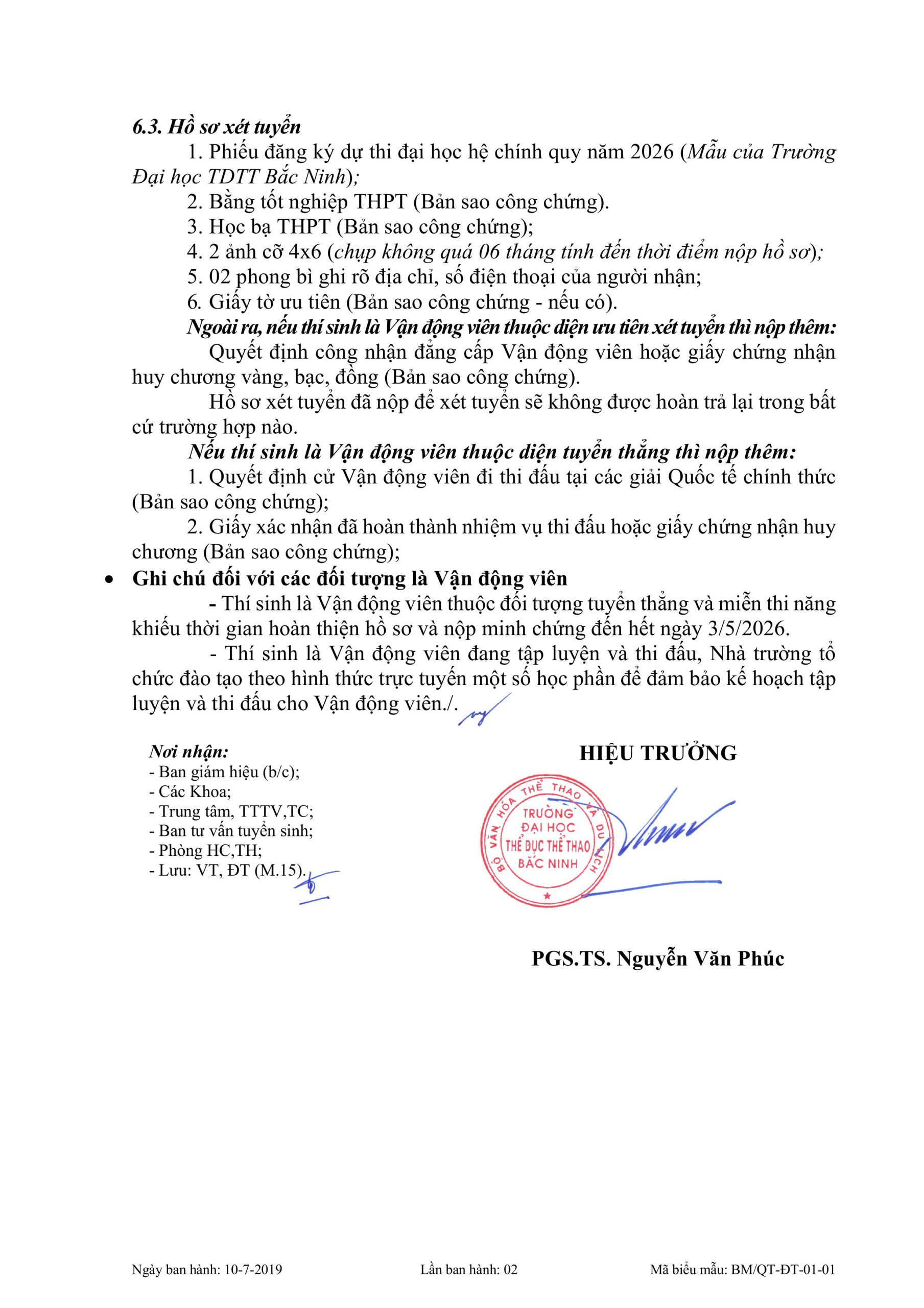 6.3. Hồ sơ xét tuyển

1. Phiếu đăng ký dự thi đại học hệ chính quy năm 2026 (Mẫu của Trường Đại học TDTT Bắc Ninh);

2. Bằng tốt nghiệp THPT (Bản sao công chứng).

3. Học bạ THPT (Bản sao công chứng);

4. 2 ảnh cỡ 4x6 (chụp không quá 06 tháng tính đến thời điểm nộp hồ sơ);

5. 02 phong bì ghi rõ địa chỉ, số điện thoại của người nhận;

6. Giấy tờ ưu tiên (Bản sao công chứng - nếu có).

Ngoài ra, nếu thí sinh là Vận động viên thuộc diện ưu tiên xét tuyển thì nộp thêm:

Quyết định công nhận đẳng cấp Vận động viên hoặc giấy chứng nhận huy chương vàng, bạc, đồng (Bản sao công chứng).

Hồ sơ xét tuyển đã nộp để xét tuyển sẽ không được hoàn trả lại trong bất cứ trường hợp nào.

Nếu thí sinh là Vận động viên thuộc diện tuyển thẳng thì nộp thêm:

1. Quyết định cử Vận động viên đi thi đấu tại các giải Quốc tế chính thức (Bản sao công chứng);

2. Giấy xác nhận đã hoàn thành nhiệm vụ thi đấu hoặc giấy chứng nhận huy chương (Bản sao công chứng);

• Ghi chú đối với các đối tượng là Vận động viên

- Thí sinh là Vận động viên thuộc đối tượng tuyển thẳng và miễn thi năng khiếu thời gian hoàn thiện hồ sơ và nộp minh chứng đến hết ngày 3/5/2026.

- Thí sinh là Vận động viên đang tập luyện và thi đấu, Nhà trường tổ chức đào tạo theo hình thức trực tuyến một số học phần để đảm bảo kế hoạch tập luyện và thi đấu cho Vận động viên./.

Nơi nhận:
- Ban giám hiệu (b/c);
- Các Khoa;
- Trung tâm, TTTV,TC;
- Ban tư vấn tuyển sinh;
- Phòng HC,TH;
- Lưu: VT, ĐT (M.15).

HIỆU TRƯỞNG

BỘ VĂN HÓA THỂ THAO VÀ DU LỊCH
TRƯỜNG ĐẠI HỌC THỂ DỤC THỂ THAO BẮC NINH

PGS.TS. Nguyễn Văn Phúc

Ngày ban hành: 10-7-2019 Lần ban hành: 02 Mã biểu mẫu: BM/QT-ĐT-01-01